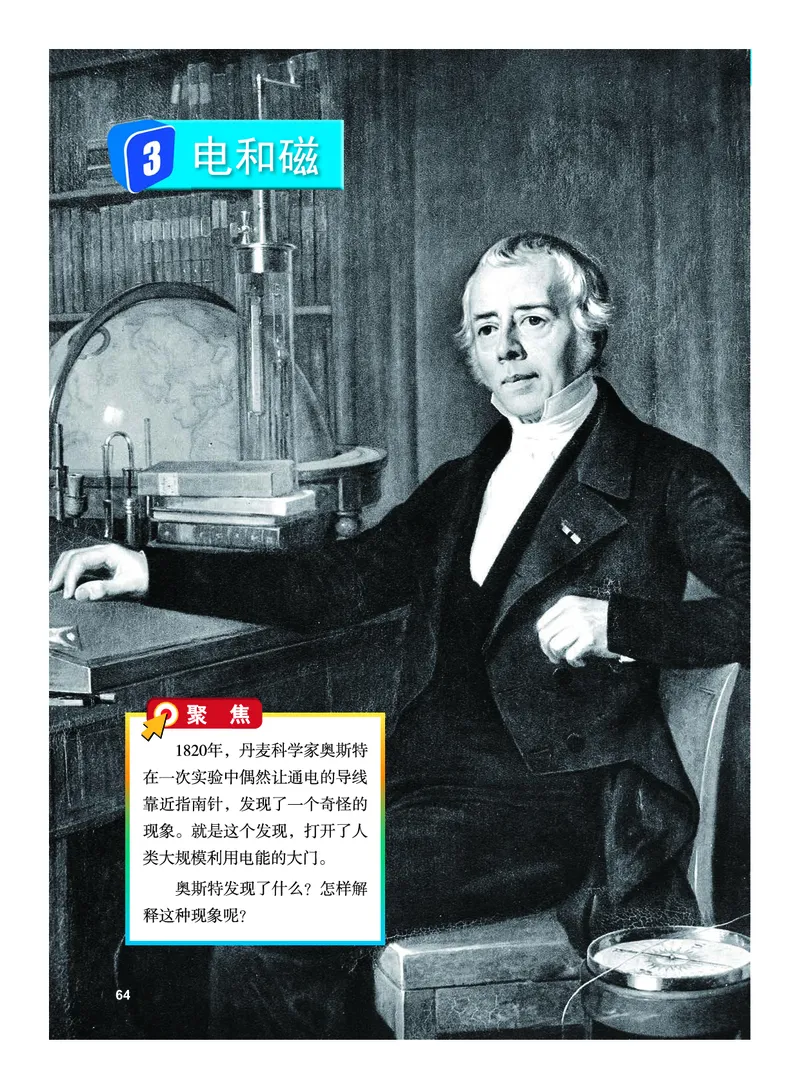 3 电和磁

聚 焦

1820年，丹麦科学家奥斯特在一次实验中偶然让通电的导线靠近指南针，发现了一个奇怪的现象。就是这个发现，打开了人类大规模利用电能的大门。

奥斯特发现了什么？怎样解释这种现象呢？

64